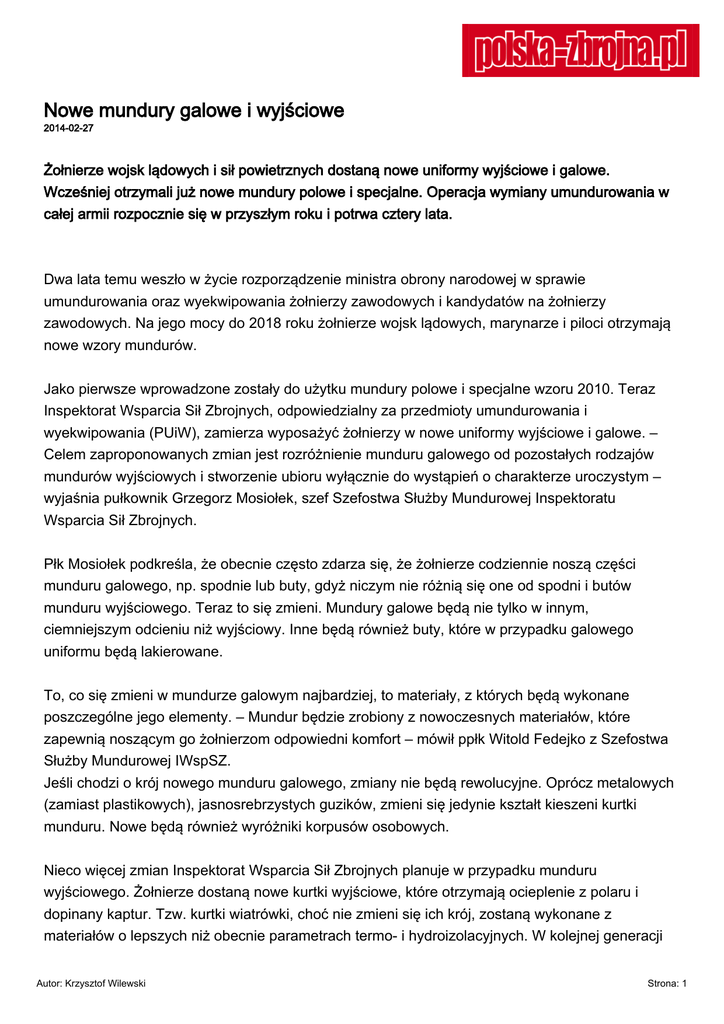 polska-zbrojna.pl

Nowe mundury galowe i wyjściowe
2014-02-27

Żołnierze wojsk lądowych i sił powietrznych dostaną nowe uniformy wyjściowe i galowe. Wcześniej otrzymali już nowe mundury polowe i specjalne. Operacja wymiany umundurowania w całej armii rozpocznie się w przyszłym roku i potrwa cztery lata.

Dwa lata temu weszło w życie rozporządzenie ministra obrony narodowej w sprawie umundurowania oraz wyekwipowania żołnierzy zawodowych i kandydatów na żołnierzy zawodowych. Na jego mocy do 2018 roku żołnierze wojsk lądowych, marynarze i piloci otrzymają nowe wzory mundurów.

Jako pierwsze wprowadzone zostały do użytku mundury polowe i specjalne wzoru 2010. Teraz Inspektorat Wsparcia Sił Zbrojnych, odpowiedzialny za przedmioty umundurowania i wyekwipowania (PUiW), zamierza wyposażyć żołnierzy w nowe uniformy wyjściowe i galowe. – Celem zaproponowanych zmian jest rozróżnienie munduru galowego od pozostałych rodzajów mundurów wyjściowych i stworzenie ubioru wyłącznie do wystąpień o charakterze uroczystym – wyjaśnia pułkownik Grzegorz Mosiołek, szef Szefostwa Służby Mundurowej Inspektoratu Wsparcia Sił Zbrojnych.

Płk Mosiołek podkreśla, że obecnie często zdarza się, że żołnierze codziennie noszą części munduru galowego, np. spodnie lub buty, gdyż niczym nie różnią się one od spodni i butów munduru wyjściowego. Teraz to się zmieni. Mundury galowe będą nie tylko w innym, ciemniejszym odcieniu niż wyjściowy. Inne będą również buty, które w przypadku galowego uniformu będą lakierowane.

To, co się zmieni w mundurze galowym najbardziej, to materiały, z których będą wykonane poszczególne jego elementy. – Mundur będzie zrobiony z nowoczesnych materiałów, które zapewnią noszącym go żołnierzom odpowiedni komfort – mówił ppłk Witold Fedejko z Szefostwa Służby Mundurowej IWspSZ.
Jeśli chodzi o krój nowego munduru galowego, zmiany nie będą rewolucyjne. Oprócz metalowych (zamiast plastikowych), jasnosrebrzystych guzików, zmieni się jedynie kształt kieszeni kurtki munduru. Nowe będą również wyróżniki korpusów osobowych.

Nieco więcej zmian Inspektorat Wsparcia Sił Zbrojnych planuje w przypadku munduru wyjściowego. Żołnierze dostaną nowe kurtki wyjściowe, które otrzymają ocieplenie z polaru i dopinany kaptur. Tzw. kurtki wiatrówki, choć nie zmieni się ich krój, zostaną wykonane z materiałów o lepszych niż obecnie parametrach termo- i hydroizolacyjnych. W kolejnej generacji

Autor: Krzysztof Wilewski
Strona: 1